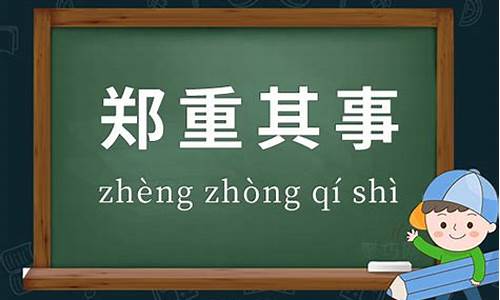 郑重其事

zhèng zhòng qí shì